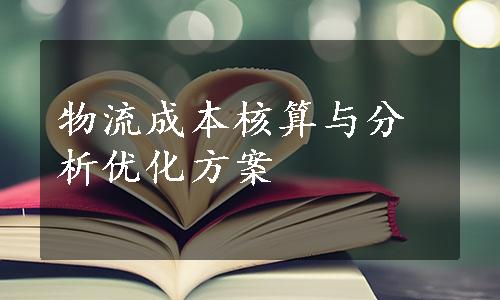 物流成本核算与分析优化方案